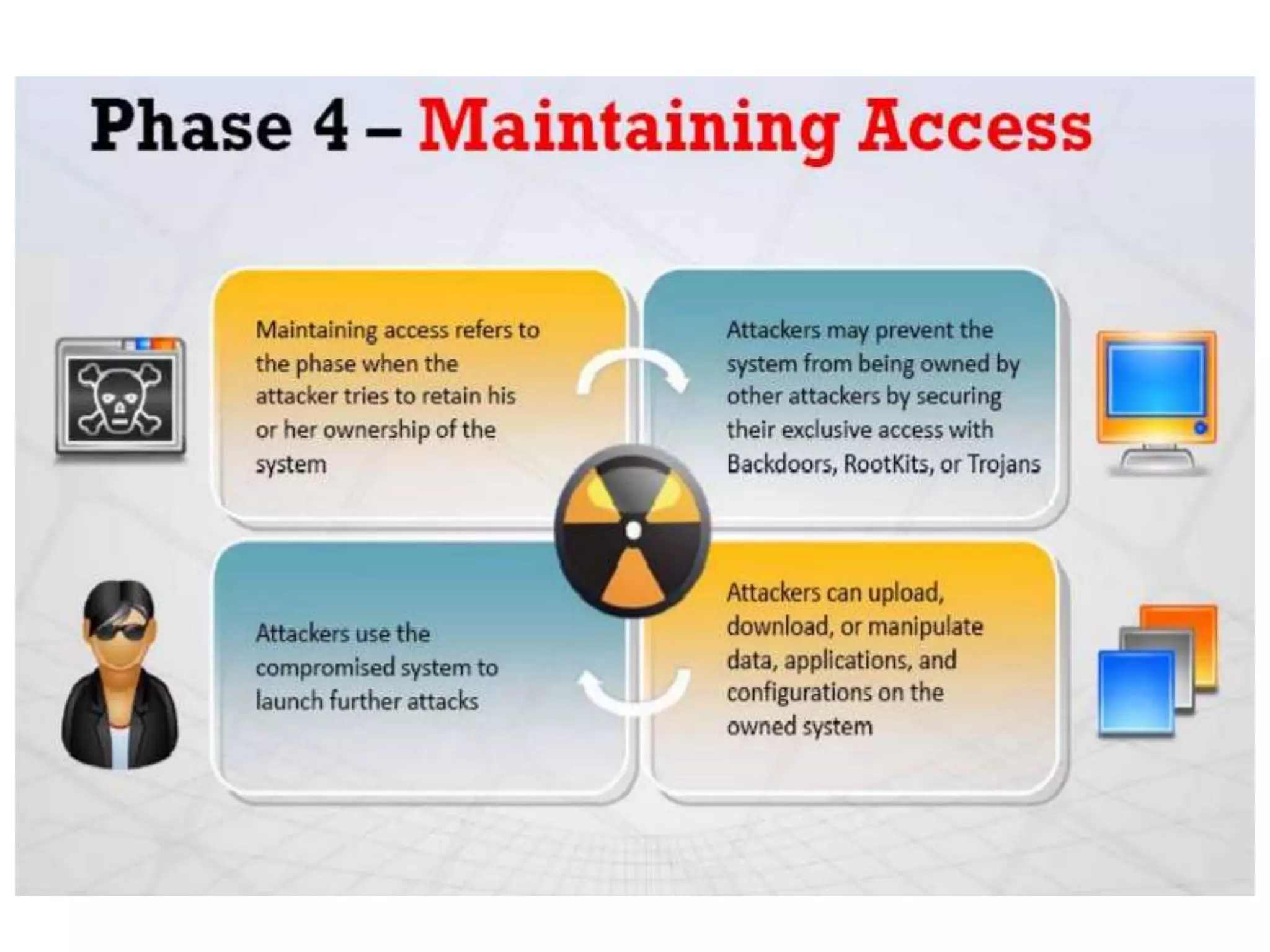 Phase 4 – Maintaining Access

Maintaining access refers to the phase when the attacker tries to retain his or her ownership of the system

Attackers may prevent the system from being owned by other attackers by securing their exclusive access with Backdoors, RootKits, or Trojans

Attackers use the compromised system to launch further attacks

Attackers can upload, download, or manipulate data, applications, and configurations on the owned system